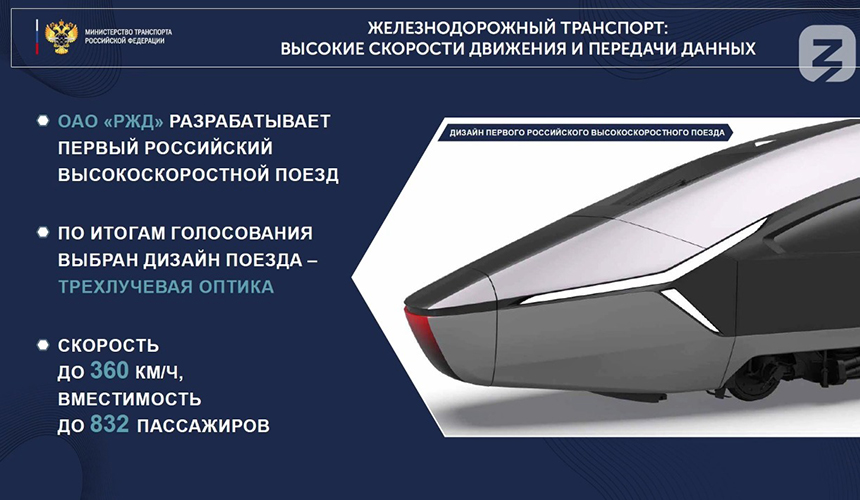 МИНИСТЕРСТВО ТРАНСПОРТА
РОССИЙСКОЙ ФЕДЕРАЦИИ

ЖЕЛЕЗНОДОРОЖНЫЙ ТРАНСПОРТ:
ВЫСОКИЕ СКОРОСТИ ДВИЖЕНИЯ И ПЕРЕДАЧИ ДАННЫХ

• ОАО «РЖД» РАЗРАБАТЫВАЕТ ПЕРВЫЙ РОССИЙСКИЙ ВЫСОКОСКОРОСТНОЙ ПОЕЗД

• ПО ИТОГАМ ГОЛОСОВАНИЯ ВЫБРАН ДИЗАЙН ПОЕЗДА – ТРЕХЛУЧЕВАЯ ОПТИКА

• СКОРОСТЬ
ДО 360 КМ/Ч,
ВМЕСТИМОСТЬ
ДО 832 ПАССАЖИРОВ

ДИЗАЙН ПЕРВОГО РОССИЙСКОГО ВЫСОКОСКОРОСТНОГО ПОЕЗДА